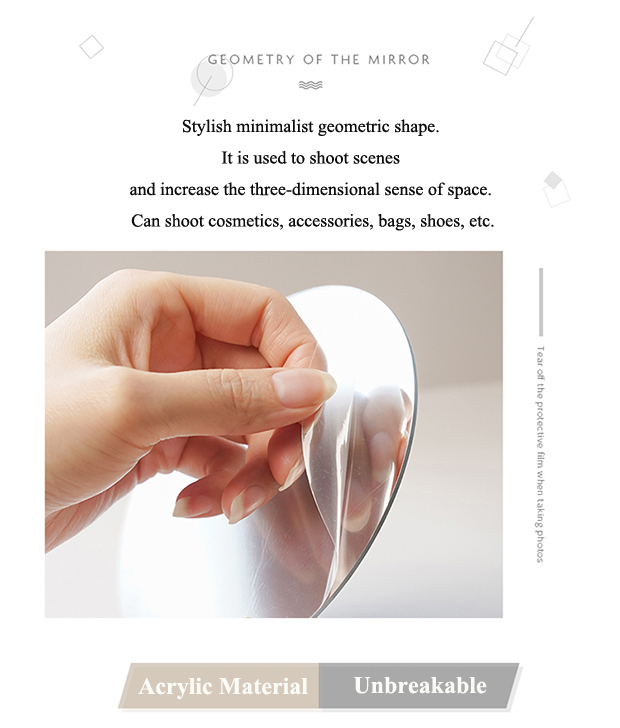 GEOMETRY OF THE MIRROR

Stylish minimalist geometric shape.
It is used to shoot scenes
and increase the three-dimensional sense of space.
Can shoot cosmetics, accessories, bags, shoes, etc.

Tear off the protective film when taking photos

Acrylic Material Unbreakable